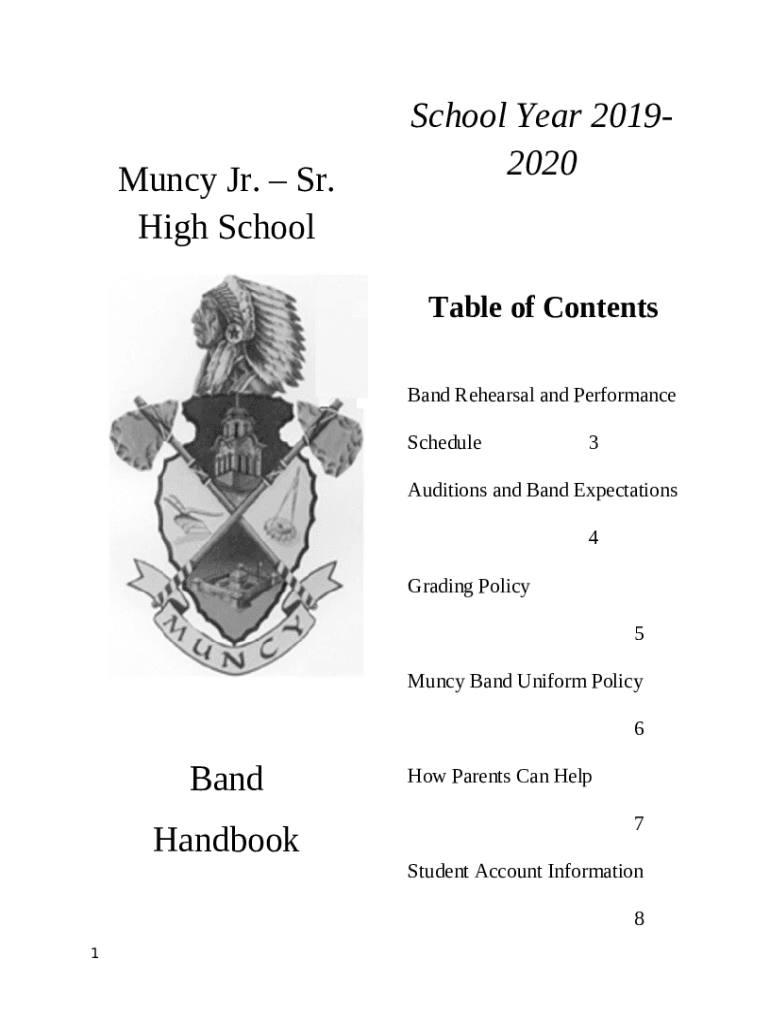 Muncy Jr. – Sr. High School

MUNCY

Band

Handbook

School Year 2019-2020

Table of Contents

Band Rehearsal and Performance Schedule 3

Auditions and Band Expectations 4

Grading Policy 5

Muncy Band Uniform Policy 6

How Parents Can Help 7

Student Account Information 8

1